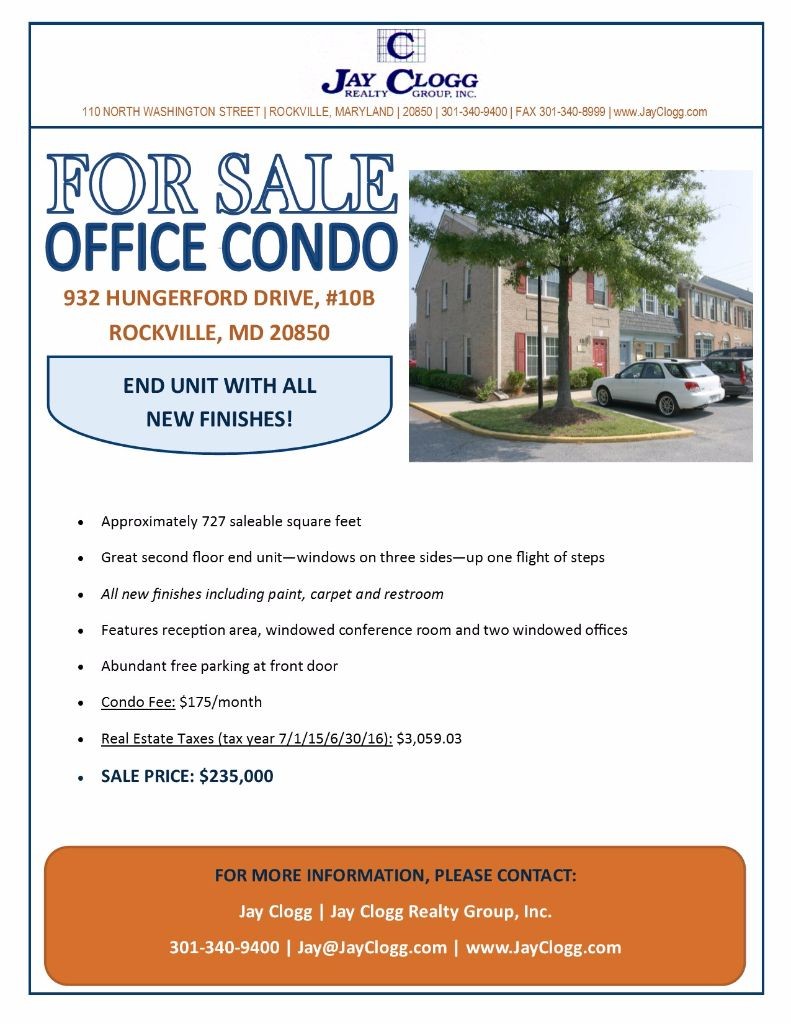 C
JAY CLOGG
REALTY GROUP, INC.

110 NORTH WASHINGTON STREET | ROCKVILLE, MARYLAND | 20850 | 301-340-9400 | FAX 301-340-8999 | www.JayClogg.com

FOR SALE
OFFICE CONDO

932 HUNGERFORD DRIVE, #10B
ROCKVILLE, MD 20850

END UNIT WITH ALL
NEW FINISHES!

• Approximately 727 saleable square feet
• Great second floor end unit—windows on three sides—up one flight of steps
• All new finishes including paint, carpet and restroom
• Features reception area, windowed conference room and two windowed offices
• Abundant free parking at front door
• Condo Fee: $175/month
• Real Estate Taxes (tax year 7/1/15/6/30/16): $3,059.03
• SALE PRICE: $235,000

FOR MORE INFORMATION, PLEASE CONTACT:
Jay Clogg | Jay Clogg Realty Group, Inc.
301-340-9400 | Jay@JayClogg.com | www.JayClogg.com